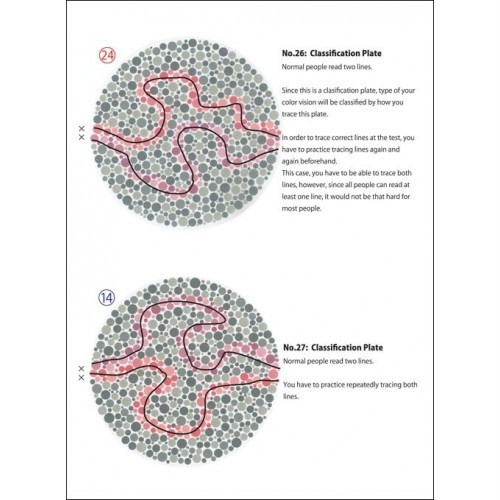 ㉔

×
×

No.26: Classification Plate
Normal people read two lines.

Since this is a clasification plate, type of your color vision will be classified by how you trace this plate.

In order to trace correct lines at the test, you have to practice tracing lines again and again beforehand.
This case, you have to be able to trace both lines, however, since all people can read at least one line, it would not be that hard for most people.

⑭

×
×

No.27: Classification Plate
Normal people read two lines.

You have to practice repeatedly tracing both lines.